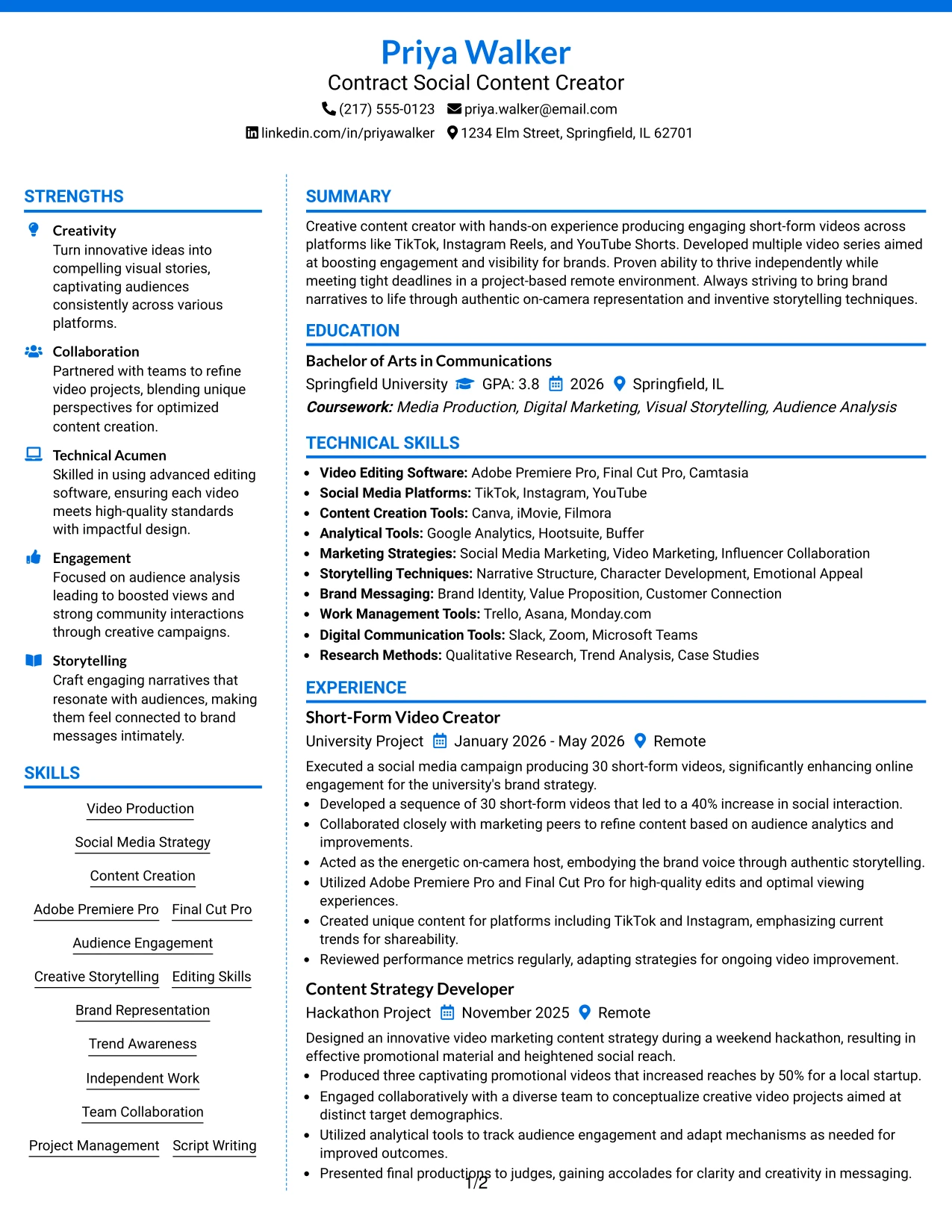 Priya Walker
Contract Social Content Creator
(217) 555-0123 priya.walker@email.com
linkedin.com/in/priyawalker 1234 Elm Street, Springfield, IL 62701

STRENGTHS

Creativity
Turn innovative ideas into compelling visual stories, captivating audiences consistently across various platforms.

Collaboration
Partnered with teams to refine video projects, blending unique perspectives for optimized content creation.

Technical Acumen
Skilled in using advanced editing software, ensuring each video meets high-quality standards with impactful design.

Engagement
Focused on audience analysis leading to boosted views and strong community interactions through creative campaigns.

Storytelling
Craft engaging narratives that resonate with audiences, making them feel connected to brand messages intimately.

SKILLS

Video Production
Social Media Strategy
Content Creation
Adobe Premiere Pro
Final Cut Pro
Audience Engagement
Creative Storytelling
Editing Skills
Brand Representation
Trend Awareness
Independent Work
Team Collaboration
Project Management
Script Writing

SUMMARY

Creative content creator with hands-on experience producing engaging short-form videos across platforms like TikTok, Instagram Reels, and YouTube Shorts. Developed multiple video series aimed at boosting engagement and visibility for brands. Proven ability to thrive independently while meeting tight deadlines in a project-based remote environment. Always striving to bring brand narratives to life through authentic on-camera representation and inventive storytelling techniques.

EDUCATION

Bachelor of Arts in Communications
Springfield University GPA: 3.8 2026 Springfield, IL
Coursework: Media Production, Digital Marketing, Visual Storytelling, Audience Analysis

TECHNICAL SKILLS

• Video Editing Software: Adobe Premiere Pro, Final Cut Pro, Camtasia
• Social Media Platforms: TikTok, Instagram, YouTube
• Content Creation Tools: Canva, iMovie, Filmora
• Analytical Tools: Google Analytics, Hootsuite, Buffer
• Marketing Strategies: Social Media Marketing, Video Marketing, Influencer Collaboration
• Storytelling Techniques: Narrative Structure, Character Development, Emotional Appeal
• Brand Messaging: Brand Identity, Value Proposition, Customer Connection
• Work Management Tools: Trello, Asana, Monday.com
• Digital Communication Tools: Slack, Zoom, Microsoft Teams
• Research Methods: Qualitative Research, Trend Analysis, Case Studies

EXPERIENCE

Short-Form Video Creator
University Project January 2026 - May 2026 Remote
Executed a social media campaign producing 30 short-form videos, significantly enhancing online engagement for the university's brand strategy.
• Developed a sequence of 30 short-form videos that led to a 40% increase in social interaction.
• Collaborated closely with marketing peers to refine content based on audience analytics and improvements.
• Acted as the energetic on-camera host, embodying the brand voice through authentic storytelling.
• Utilized Adobe Premiere Pro and Final Cut Pro for high-quality edits and optimal viewing experiences.
• Created unique content for platforms including TikTok and Instagram, emphasizing current trends for shareability.
• Reviewed performance metrics regularly, adapting strategies for ongoing video improvement.

Content Strategy Developer
Hackathon Project November 2025 Remote
Designed an innovative video marketing content strategy during a weekend hackathon, resulting in effective promotional material and heightened social reach.
• Produced three captivating promotional videos that increased reaches by 50% for a local startup.
• Engaged collaboratively with a diverse team to conceptualize creative video projects aimed at distinct target demographics.
• Utilized analytical tools to track audience engagement and adapt mechanisms as needed for improved outcomes.
• Presented final productions to judges, gaining accolades for clarity and creativity in messaging.

1/2